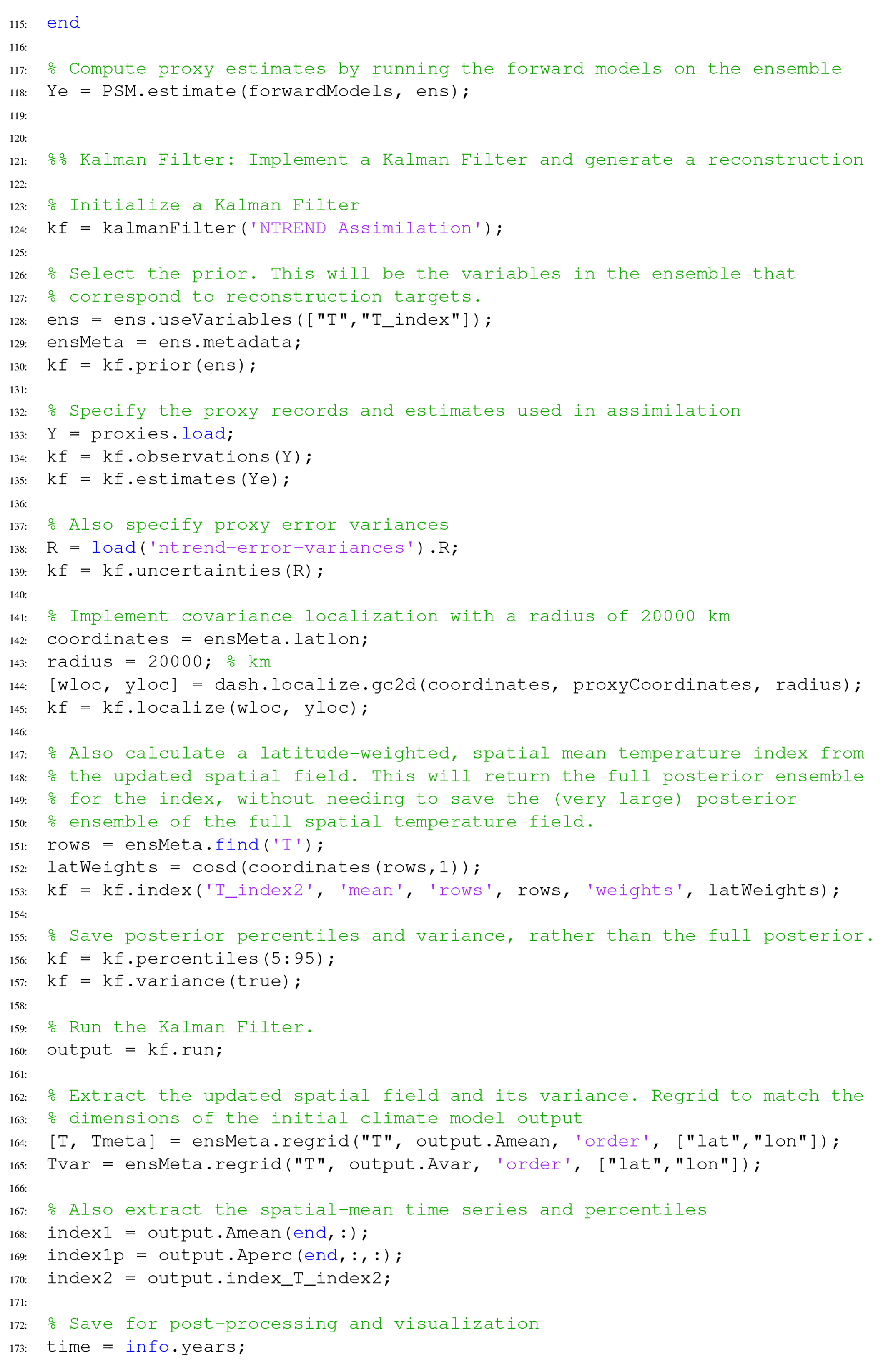 115: end
116:
117: % Compute proxy estimates by running the forward models on the ensemble
118: Ye = PSM.estimate(forwardModels, ens);
119:
120:
121: %% Kalman Filter: Implement a Kalman Filter and generate a reconstruction
122:
123: % Initialize a Kalman Filter
124: kf = kalmanFilter('NTREND Assimilation');
125:
126: % Select the prior. This will be the variables in the ensemble that
127: % correspond to reconstruction targets.
128: ens = ens.useVariables(["T","T_index"]);
129: ensMeta = ens.metadata;
130: kf = kf.prior(ens);
131:
132: % Specify the proxy records and estimates used in assimilation
133: Y = proxies.load;
134: kf = kf.observations(Y);
135: kf = kf.estimates(Ye);
136:
137: % Also specify proxy error variances
138: R = load('ntrend-error-variances').R;
139: kf = kf.uncertainties(R);
140:
141: % Implement covariance localization with a radius of 20000 km
142: coordinates = ensMeta.latlon;
143: radius = 20000; % km
144: [wloc, yloc] = dash.localize.gc2d(coordinates, proxyCoordinates, radius);
145: kf = kf.localize(wloc, yloc);
146:
147: % Also calculate a latitude-weighted, spatial mean temperature index from
148: % the updated spatial field. This will return the full posterior ensemble
149: % for the index, without needing to save the (very large) posterior
150: % ensemble of the full spatial temperature field.
151: rows = ensMeta.find('T');
152: latWeights = cosd(coordinates(rows,1));
153: kf = kf.index('T_index2', 'mean', 'rows', rows, 'weights', latWeights);
154:
155: % Save posterior percentiles and variance, rather than the full posterior.
156: kf = kf.percentiles(5:95);
157: kf = kf.variance(true);
158:
159: % Run the Kalman Filter.
160: output = kf.run;
161:
162: % Extract the updated spatial field and its variance. Regrid to match the
163: % dimensions of the initial climate model output
164: [T, Tmeta] = ensMeta.regrid("T", output.Amean, 'order', ["lat","lon"]);
165: Tvar = ensMeta.regrid("T", output.Avar, 'order', ["lat","lon"]);
166:
167: % Also extract the spatial-mean time series and percentiles
168: index1 = output.Amean(end,:);
169: index1p = output.Aperc(end,:,:);
170: index2 = output.index_T_index2;
171:
172: % Save for post-processing and visualization
173: time = info.years;